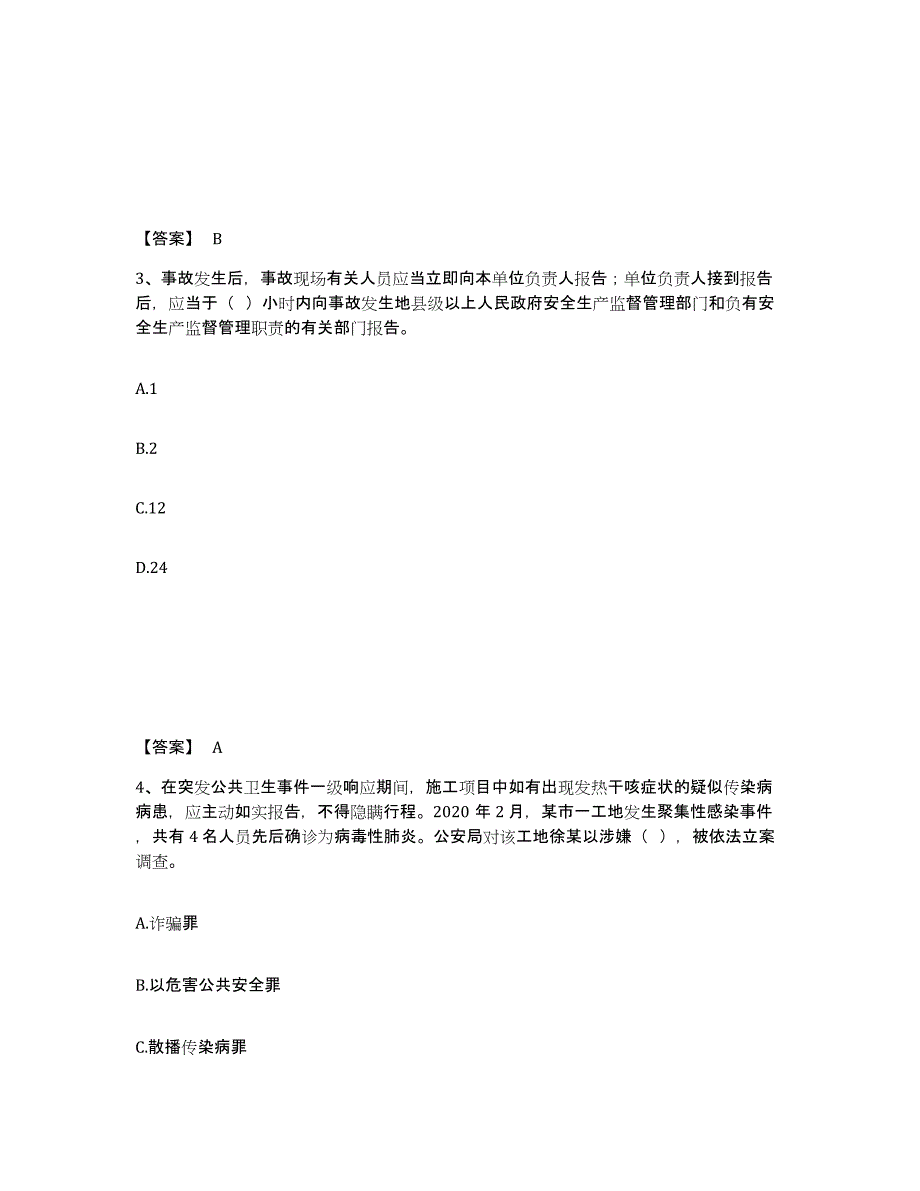 【答案】 B

3、事故发生后，事故现场有关人员应当立即向本单位负责人报告；单位负责人接到报告后，应当于（ ）小时内向事故发生地县级以上人民政府安全生产监督管理部门和负有安全生产监督管理职责的有关部门报告。

A.1

B.2

C.12

D.24

【答案】 A

4、在突发公共卫生事件一级响应期间，施工项目中如有出现发热干咳症状的疑似传染病病患，应主动如实报告，不得隐瞒行程。2020 年 2 月，某市一工地发生聚集性感染事件，共有 4 名人员先后确诊为病毒性肺炎。公安局对该工地徐某以涉嫌（ ），被依法立案调查。

A.诈骗罪

B.以危害公共安全罪

C.散播传染病罪